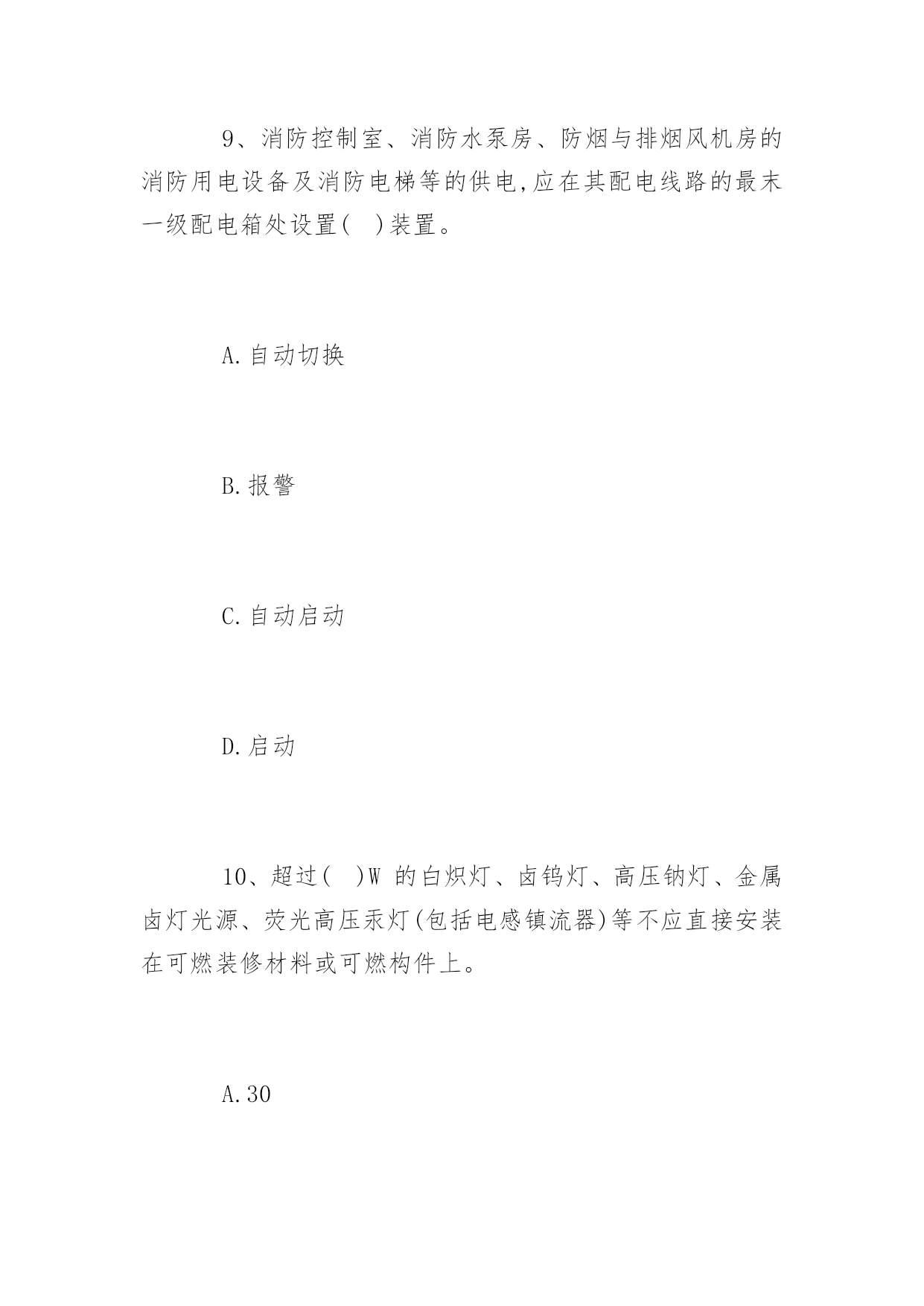 9、消防控制室、消防水泵房、防烟与排烟风机房的消防用电设备及消防电梯等的供电,应在其配电线路的最末一级配电箱处设置(　)装置。

A.自动切换

B.报警

C.自动启动

D.启动

10、超过(　)W 的白炽灯、卤钨灯、高压钠灯、金属卤灯光源、荧光高压汞灯(包括电感镇流器)等不应直接安装在可燃装修材料或可燃构件上。

A.30